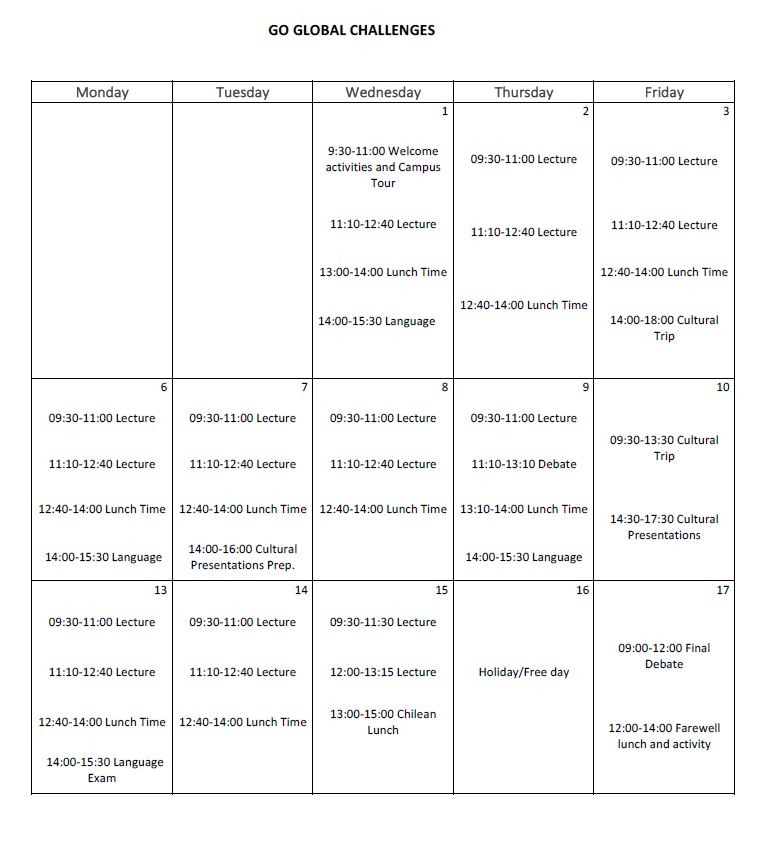 GO GLOBAL CHALLENGES

| Monday | Tuesday | Wednesday | Thursday | Friday |
|---|---|---|---|---|
| | | 1 9:30-11:00 Welcome activities and Campus Tour 11:10-12:40 Lecture 13:00-14:00 Lunch Time 14:00-15:30 Language | 2 09:30-11:00 Lecture 11:10-12:40 Lecture 12:40-14:00 Lunch Time | 3 09:30-11:00 Lecture 11:10-12:40 Lecture 12:40-14:00 Lunch Time 14:00-18:00 Cultural Trip |
| 6 09:30-11:00 Lecture 11:10-12:40 Lecture 12:40-14:00 Lunch Time 14:00-15:30 Language | 7 09:30-11:00 Lecture 11:10-12:40 Lecture 12:40-14:00 Lunch Time 14:00-16:00 Cultural Presentations Prep. | 8 09:30-11:00 Lecture 11:10-12:40 Lecture 12:40-14:00 Lunch Time | 9 09:30-11:00 Lecture 11:10-13:10 Debate 13:10-14:00 Lunch Time 14:00-15:30 Language | 10 09:30-13:30 Cultural Trip 14:30-17:30 Cultural Presentations |
| 13 09:30-11:00 Lecture 11:10-12:40 Lecture 12:40-14:00 Lunch Time 14:00-15:30 Language Exam | 14 09:30-11:00 Lecture 11:10-12:40 Lecture 12:40-14:00 Lunch Time | 15 09:30-11:30 Lecture 12:00-13:15 Lecture 13:00-15:00 Chilean Lunch | 16 Holiday/Free day | 17 09:00-12:00 Final Debate 12:00-14:00 Farewell lunch and activity |